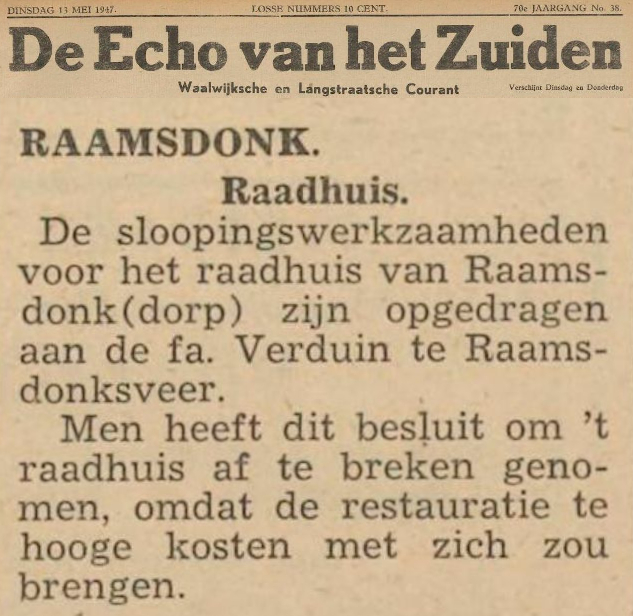 DINSDAG 13 MEI 1947. LOSSE NUMMERS 10 CENT. 70e JAARGANG No. 38.

De Echo van het Zuiden

Waalwijksche en Langstraatsche Courant

Verschijnt Dinsdag en Donderdag

RAAMSDONK.

Raadhuis.

De sloopingswerkzaamheden voor het raadhuis van Raamsdonk(dorp) zijn opgedragen aan de fa. Verduin te Raamsdonksveer.

Men heeft dit besluit om 't raadhuis af te breken genomen, omdat de restauratie te hooge kosten met zich zou brengen.